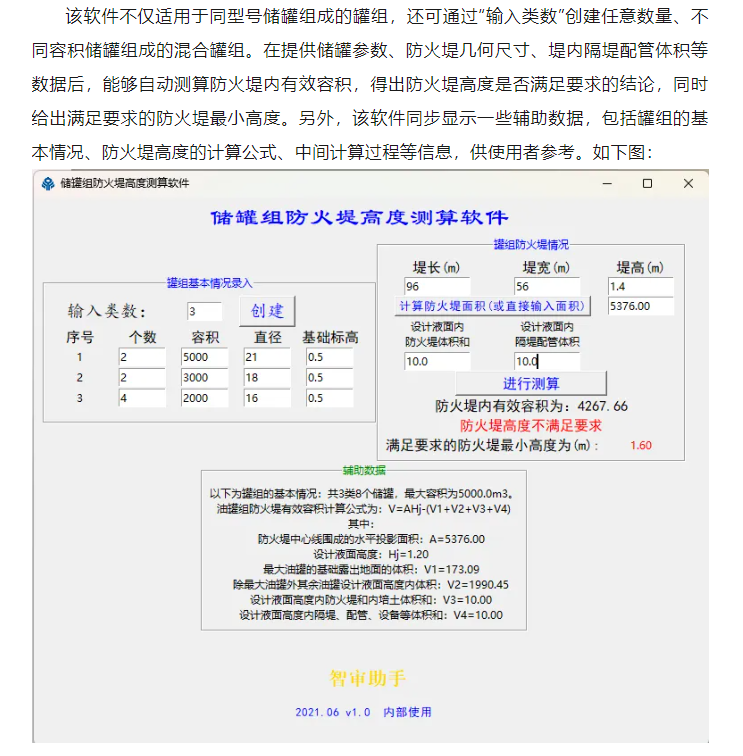 该软件不仅适用于同型号储罐组成的罐组，还可通过“输入类数”创建任意数量、不同容积储罐组成的混合罐组。在提供储罐参数、防火堤几何尺寸、堤内隔堤配管体积等数据后，能够自动测算防火堤内有效容积，得出防火堤高度是否满足要求的结论，同时给出满足要求的防火堤最小高度。另外，该软件同步显示一些辅助数据，包括罐组的基本情况、防火堤高度的计算公式、中间计算过程等信息，供使用者参考。如下图：

储罐组防火堤高度测算软件

储罐组防火堤高度测算软件

罐组基本情况录入

输入类数： 3 创建

| 序号 | 个数 | 容积 | 直径 | 基础标高 |
|---|---|---|---|---|
| 1 | 2 | 5000 | 21 | 0.5 |
| 2 | 2 | 3000 | 18 | 0.5 |
| 3 | 4 | 2000 | 16 | 0.5 |

罐组防火堤情况

| 堤长(m) | 堤宽(m) | 堤高(m) |
|---|---|---|
| 96 | 56 | 1.4 |

计算防火堤面积(或直接输入面积) 5376.00

设计液面内防火堤体积和 10.0
设计液面内隔堤配管体积 10.0

进行测算

防火堤内有效容积为：4267.66

防火堤高度不满足要求

满足要求的防火堤最小高度为(m)： 1.60

辅助数据

以下为罐组的基本情况：共3类8个储罐，最大容积为5000.0m3。
油罐组防火堤有效容积计算公式为：V=AHj-(V1+V2+V3+V4)
其中：
防火堤中心线围成的水平投影面积：A=5376.00
设计液面高度：Hj=1.20
最大油罐的基础露出地面的体积：V1=173.09
除最大油罐外其余油罐设计液面高度内体积：V2=1990.45
设计液面高度内防火堤和内培土体积和：V3=10.00
设计液面高度内隔堤、配管、设备等体积和：V4=10.00

智审助手

2021.06 v1.0 内部使用